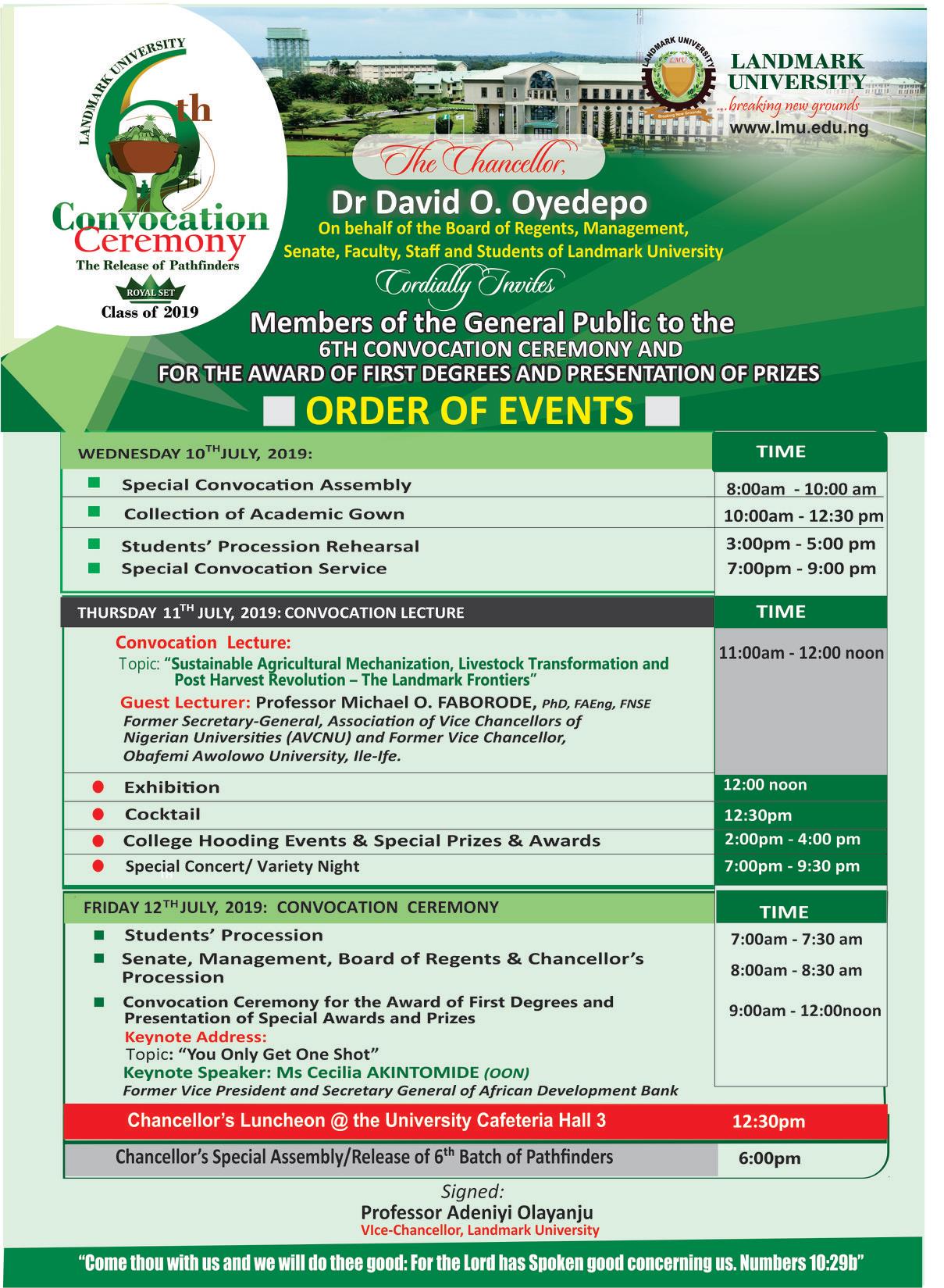 LANDMARK UNIVERSITY
6th
Convocation Ceremony
The Release of Pathfinders
ROYAL SET
Class of 2019

LANDMARK UNIVERSITY
LMU
Breaking New Grounds
LANDMARK UNIVERSITY
...breaking new grounds
www.lmu.edu.ng

The Chancellor,
Dr David O. Oyedepo
On behalf of the Board of Regents, Management, Senate, Faculty, Staff and Students of Landmark University
Cordially Invites
Members of the General Public to the
6TH CONVOCATION CEREMONY AND
FOR THE AWARD OF FIRST DEGREES AND PRESENTATION OF PRIZES
ORDER OF EVENTS

| WEDNESDAY 10$^{TH}$ JULY, 2019: | TIME |
|---|---|
| Special Convocation Assembly | 8:00am - 10:00 am |
| Collection of Academic Gown | 10:00am - 12:30 pm |
| Students' Procession Rehearsal | 3:00pm - 5:00 pm |
| Special Convocation Service | 7:00pm - 9:00 pm |

| THURSDAY 11$^{TH}$ JULY, 2019: CONVOCATION LECTURE | TIME |
|---|---|
| Convocation Lecture: Topic: "Sustainable Agricultural Mechanization, Livestock Transformation and Post Harvest Revolution – The Landmark Frontiers" Guest Lecturer: Professor Michael O. FABORODE, PhD, FAEng, FNSE Former Secretary-General, Association of Vice Chancellors of Nigerian Universities (AVCNU) and Former Vice Chancellor, Obafemi Awolowo University, Ile-Ife. | 11:00am - 12:00 noon |
| Exhibition | 12:00 noon |
| Cocktail | 12:30pm |
| College Hooding Events & Special Prizes & Awards | 2:00pm - 4:00 pm |
| Special Concert/ Variety Night | 7:00pm - 9:30 pm |

| FRIDAY 12$^{TH}$ JULY, 2019: CONVOCATION CEREMONY | TIME |
|---|---|
| Students' Procession | 7:00am - 7:30 am |
| Senate, Management, Board of Regents & Chancellor's Procession | 8:00am - 8:30 am |
| Convocation Ceremony for the Award of First Degrees and Presentation of Special Awards and Prizes Keynote Address: Topic: "You Only Get One Shot" Keynote Speaker: Ms Cecilia AKINTOMIDE (OON) Former Vice President and Secretary General of African Development Bank | 9:00am - 12:00noon |
| Chancellor's Luncheon @ the University Cafeteria Hall 3 | 12:30pm |
| Chancellor's Special Assembly/Release of 6$^{th}$ Batch of Pathfinders | 6:00pm |

Signed:
Professor Adeniyi Olayanju
VIce-Chancellor, Landmark University

"Come thou with us and we will do thee good: For the Lord has Spoken good concerning us. Numbers 10:29b"